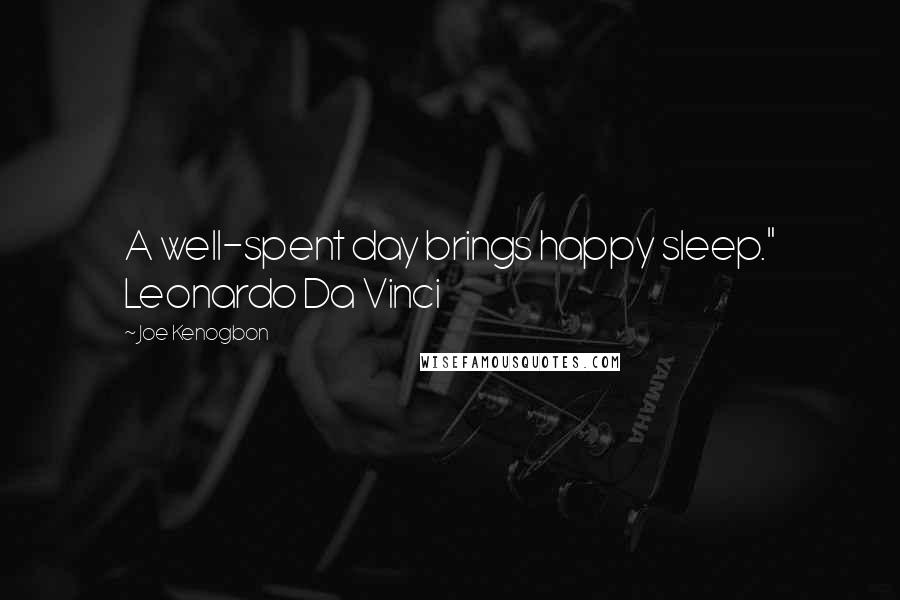 A well-spent day brings happy sleep." Leonardo Da Vinci

~Joe Kenogbon

WISEFAMOUSQUOTES.COM

YAMAHA